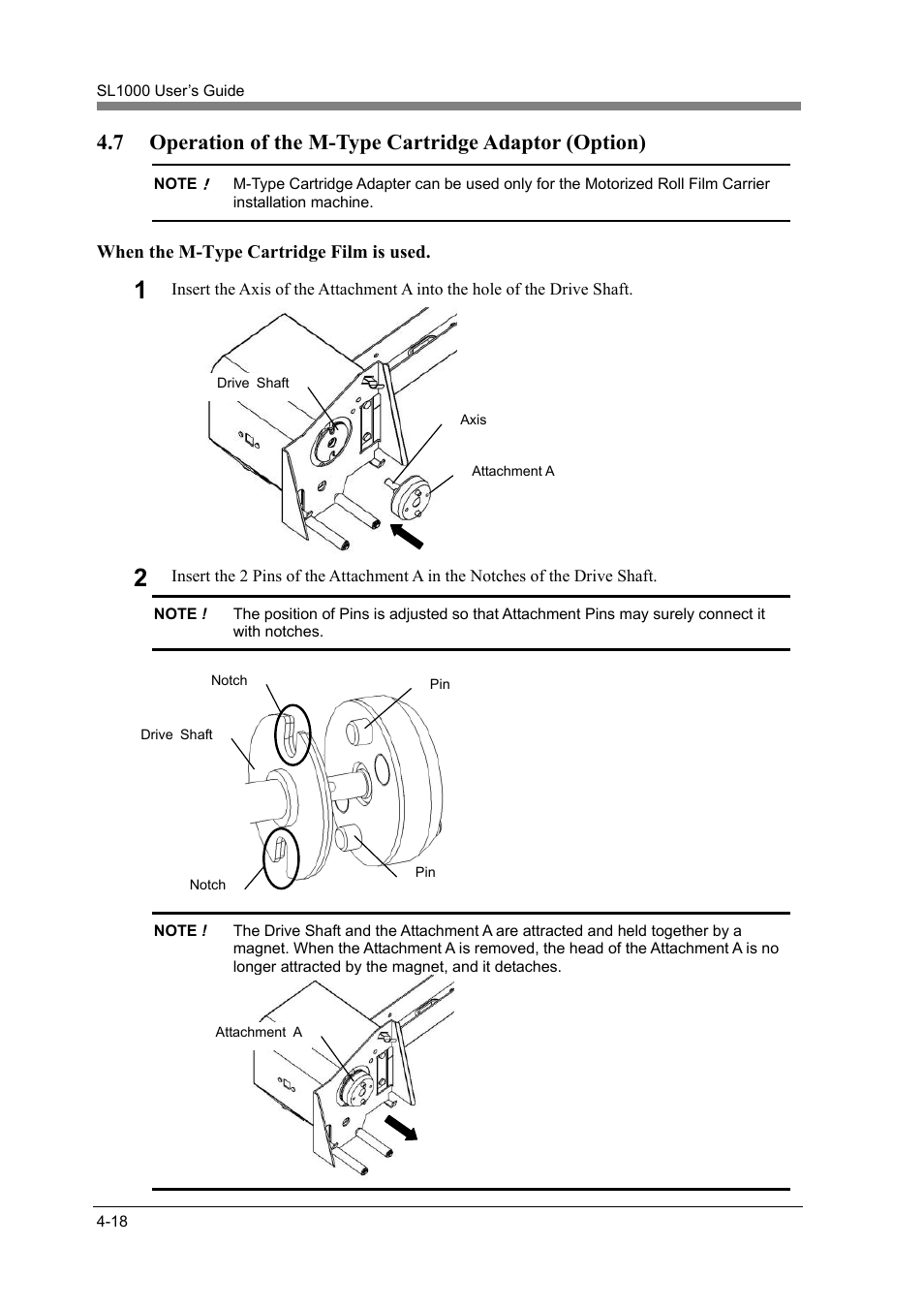 SL1000 User's Guide

4.7 Operation of the M-Type Cartridge Adaptor (Option)

NOTE ! M-Type Cartridge Adapter can be used only for the Motorized Roll Film Carrier installation machine.

When the M-Type Cartridge Film is used.

1 Insert the Axis of the Attachment A into the hole of the Drive Shaft.

Drive Shaft

Axis

Attachment A

2 Insert the 2 Pins of the Attachment A in the Notches of the Drive Shaft.

NOTE ! The position of Pins is adjusted so that Attachment Pins may surely connect it with notches.

Notch

Pin

Drive Shaft

Notch

Pin

NOTE ! The Drive Shaft and the Attachment A are attracted and held together by a magnet. When the Attachment A is removed, the head of the Attachment A is no longer attracted by the magnet, and it detaches.

Attachment A

4-18